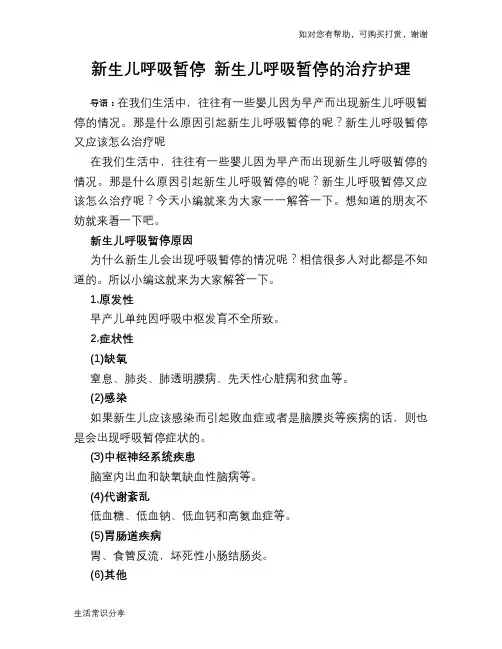 如对您有帮助，可购买打赏，谢谢

新生儿呼吸暂停 新生儿呼吸暂停的治疗护理

导语：在我们生活中，往往有一些婴儿因为早产而出现新生儿呼吸暂停的情况。那是什么原因引起新生儿呼吸暂停的呢？新生儿呼吸暂停又应该怎么治疗呢

在我们生活中，往往有一些婴儿因为早产而出现新生儿呼吸暂停的情况。那是什么原因引起新生儿呼吸暂停的呢？新生儿呼吸暂停又应该怎么治疗呢？今天小编就来为大家一一解答一下。想知道的朋友不妨就来看一下吧。

新生儿呼吸暂停原因

为什么新生儿会出现呼吸暂停的情况呢？相信很多人对此都是不知道的。所以小编这就来为大家解答一下。

1.原发性

早产儿单纯因呼吸中枢发育不全所致。

2.症状性

(1)缺氧

窒息、肺炎、肺透明膜病、先天性心脏病和贫血等。

(2)感染

如果新生儿应该感染而引起败血症或者是脑膜炎等疾病的话，则也是会出现呼吸暂停症状的。

(3)中枢神经系统疾患

脑室内出血和缺氧缺血性脑病等。

(4)代谢紊乱

低血糖、低血钠、低血钙和高氨血症等。

(5)胃肠道疾病

胃、食管反流，坏死性小肠结肠炎。

(6)其他

生活常识分享